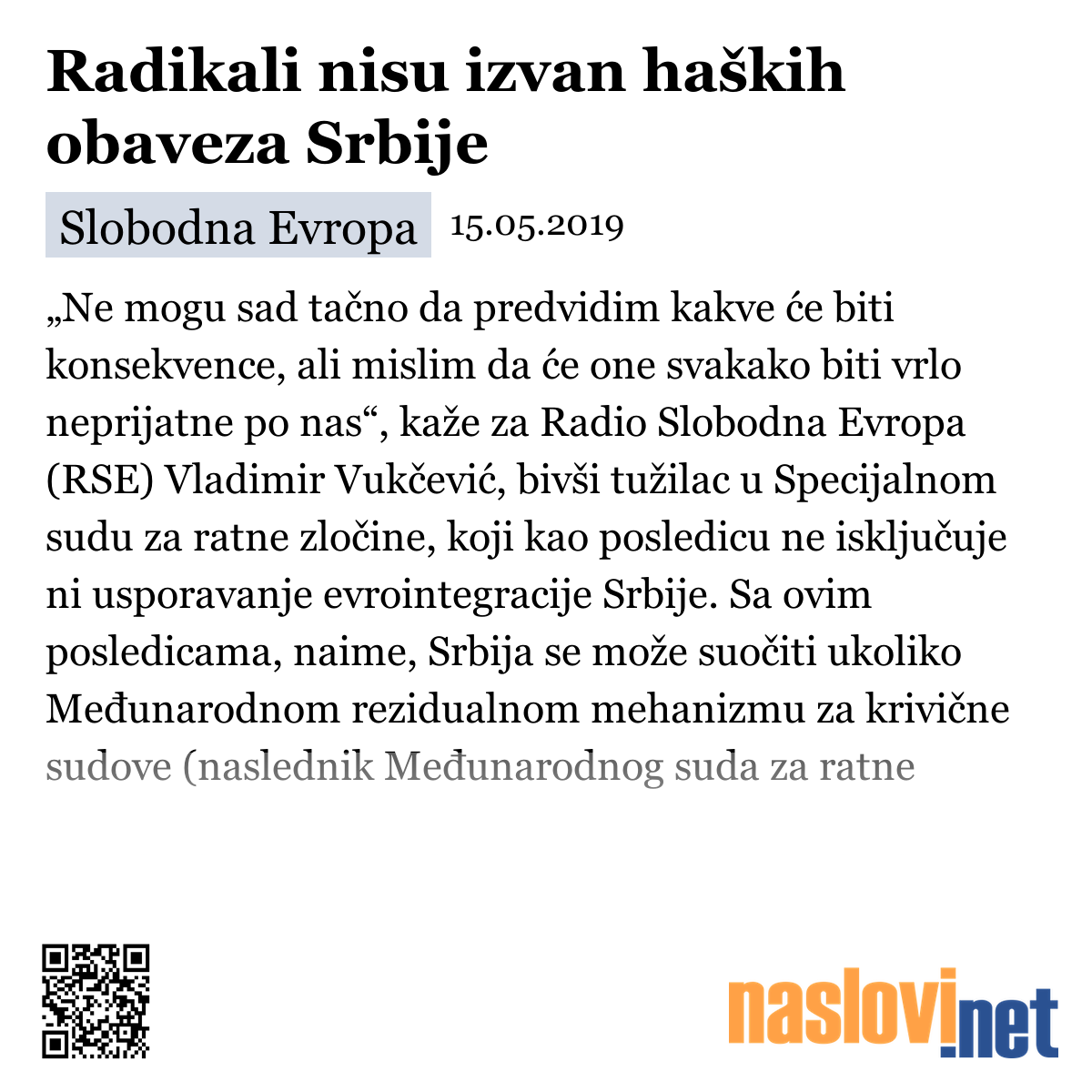 Radikali nisu izvan haških obaveza Srbije

Slobodna Evropa 15.05.2019

„Ne mogu sad tačno da predvidim kakve će biti konsekvence, ali mislim da će one svakako biti vrlo neprijatne po nas“, kaže za Radio Slobodna Evropa (RSE) Vladimir Vukčević, bivši tužilac u Specijalnom sudu za ratne zločine, koji kao posledicu ne isključuje ni usporavanje evrointegracije Srbije. Sa ovim posledicama, naime, Srbija se može suočiti ukoliko Međunarodnom rezidualnom mehanizmu za krivične sudove (naslednik Međunarodnog suda za ratne

naslovi.net